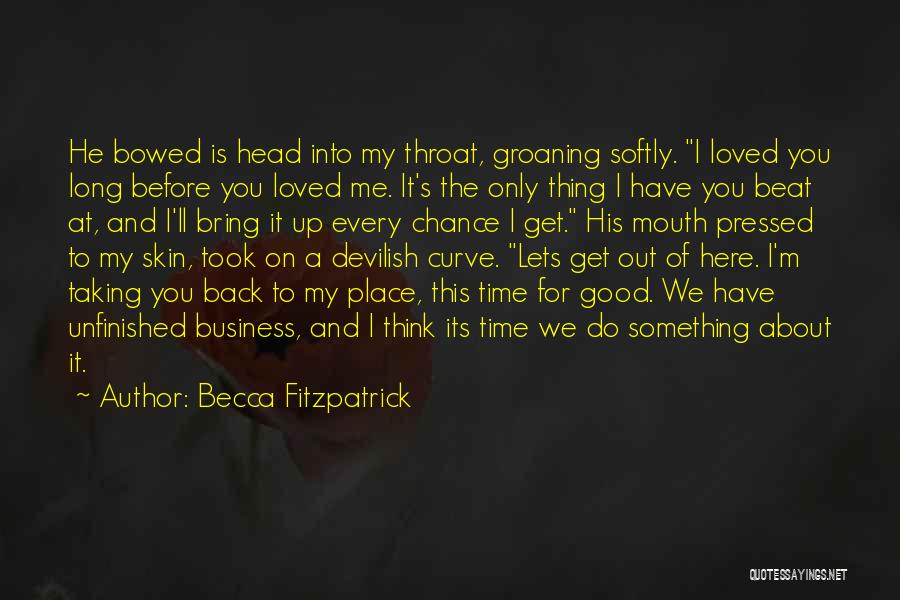 He bowed is head into my throat, groaning softly. "I loved you long before you loved me. It's the only thing I have you beat at, and I'll bring it up every chance I get." His mouth pressed to my skin, took on a devilish curve. "Lets get out of here. I'm taking you back to my place, this time for good. We have unfinished business, and I think its time we do something about it.

~ Author: Becca Fitzpatrick

QUOTESSAYINGS.NET